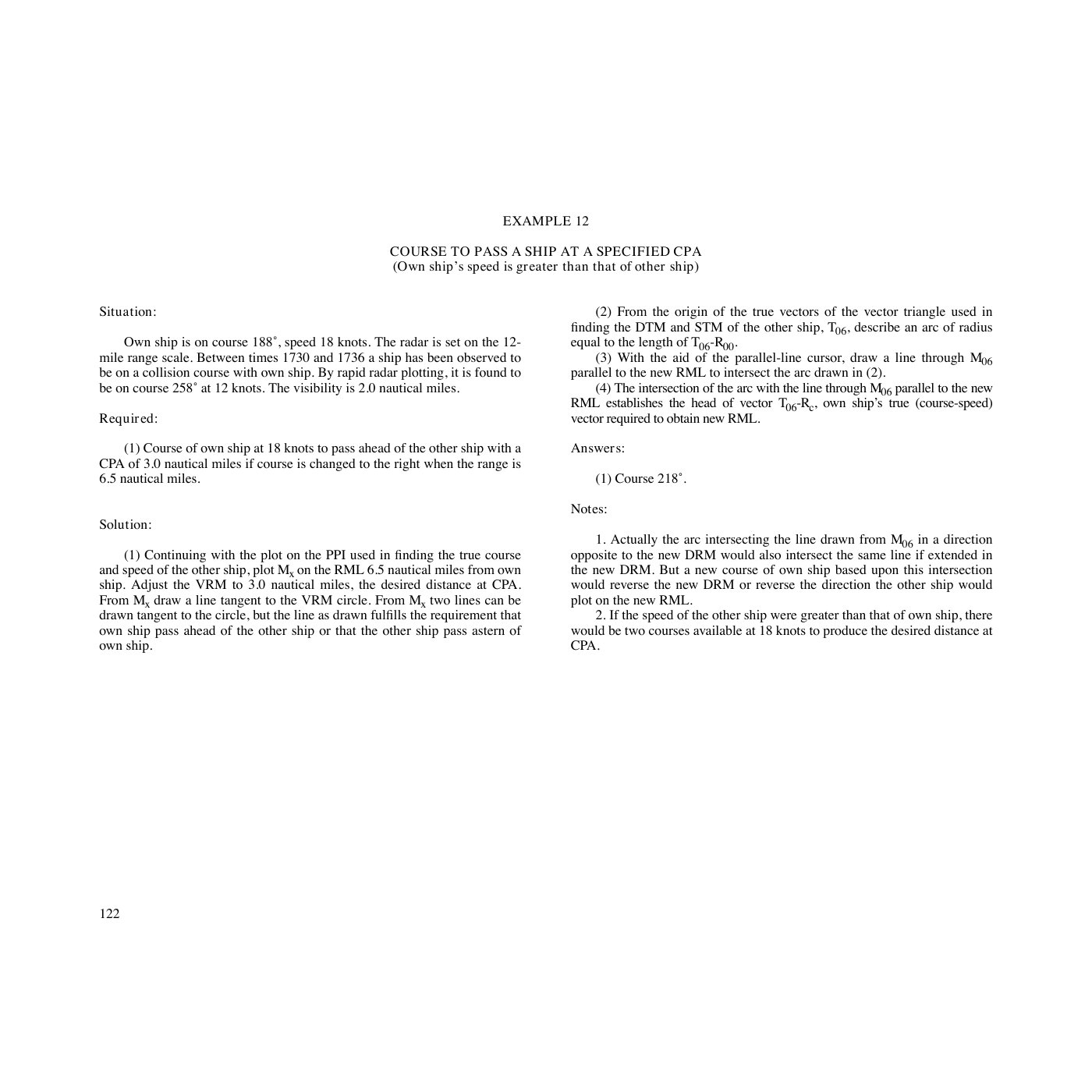 EXAMPLE 12

COURSE TO PASS A SHIP AT A SPECIFIED CPA
(Own ship's speed is greater than that of other ship)

Situation:

Own ship is on course 188˚, speed 18 knots. The radar is set on the 12-mile range scale. Between times 1730 and 1736 a ship has been observed to be on a collision course with own ship. By rapid radar plotting, it is found to be on course 258˚ at 12 knots. The visibility is 2.0 nautical miles.

Required:

(1) Course of own ship at 18 knots to pass ahead of the other ship with a CPA of 3.0 nautical miles if course is changed to the right when the range is 6.5 nautical miles.

Solution:

(1) Continuing with the plot on the PPI used in finding the true course and speed of the other ship, plot $M_x$ on the RML 6.5 nautical miles from own ship. Adjust the VRM to 3.0 nautical miles, the desired distance at CPA. From $M_x$ draw a line tangent to the VRM circle. From $M_x$ two lines can be drawn tangent to the circle, but the line as drawn fulfills the requirement that own ship pass ahead of the other ship or that the other ship pass astern of own ship.

(2) From the origin of the true vectors of the vector triangle used in finding the DTM and STM of the other ship, $T_{06}$, describe an arc of radius equal to the length of $T_{06}$-$R_{00}$.

(3) With the aid of the parallel-line cursor, draw a line through $M_{06}$ parallel to the new RML to intersect the arc drawn in (2).

(4) The intersection of the arc with the line through $M_{06}$ parallel to the new RML establishes the head of vector $T_{06}$-$R_c$, own ship's true (course-speed) vector required to obtain new RML.

Answers:

(1) Course 218˚.

Notes:

1. Actually the arc intersecting the line drawn from $M_{06}$ in a direction opposite to the new DRM would also intersect the same line if extended in the new DRM. But a new course of own ship based upon this intersection would reverse the new DRM or reverse the direction the other ship would plot on the new RML.

2. If the speed of the other ship were greater than that of own ship, there would be two courses available at 18 knots to produce the desired distance at CPA.

122